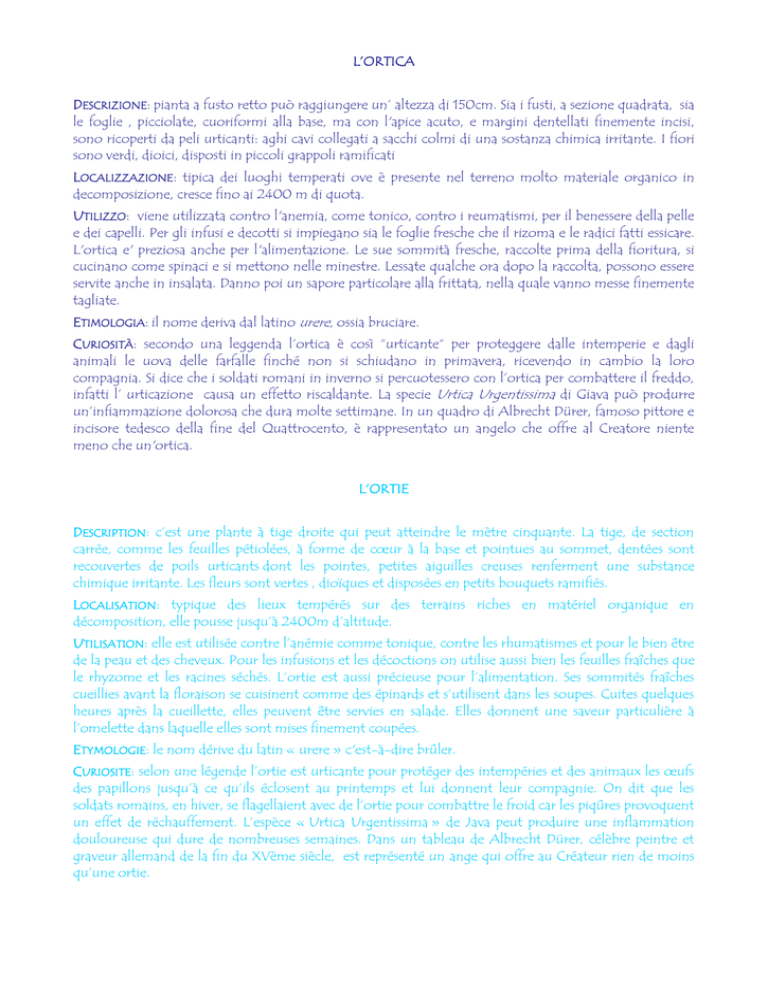 L'ORTICA

DESCRIZIONE: pianta a fusto retto può raggiungere un' altezza di 150cm. Sia i fusti, a sezione quadrata, sia le foglie , picciolate, cuoriformi alla base, ma con l'apice acuto, e margini dentellati finemente incisi, sono ricoperti da peli urticanti: aghi cavi collegati a sacchi colmi di una sostanza chimica irritante. I fiori sono verdi, dioici, disposti in piccoli grappoli ramificati

LOCALIZZAZIONE: tipica dei luoghi temperati ove è presente nel terreno molto materiale organico in decomposizione, cresce fino ai 2400 m di quota.

UTILIZZO: viene utilizzata contro l'anemia, come tonico, contro i reumatismi, per il benessere della pelle e dei capelli. Per gli infusi e decotti si impiegano sia le foglie fresche che il rizoma e le radici fatti essicare. L'ortica e' preziosa anche per l'alimentazione. Le sue sommità fresche, raccolte prima della fioritura, si cucinano come spinaci e si mettono nelle minestre. Lessate qualche ora dopo la raccolta, possono essere servite anche in insalata. Danno poi un sapore particolare alla frittata, nella quale vanno messe finemente tagliate.

ETIMOLOGIA: il nome deriva dal latino urere, ossia bruciare.

CURIOSITÀ: secondo una leggenda l'ortica è così "urticante" per proteggere dalle intemperie e dagli animali le uova delle farfalle finché non si schiudano in primavera, ricevendo in cambio la loro compagnia. Si dice che i soldati romani in inverno si percuotessero con l'ortica per combattere il freddo, infatti l' urticazione causa un effetto riscaldante. La specie Urtica Urgentissima di Giava può produrre un'infiammazione dolorosa che dura molte settimane. In un quadro di Albrecht Dürer, famoso pittore e incisore tedesco della fine del Quattrocento, è rappresentato un angelo che offre al Creatore niente meno che un'ortica.

L'ORTIE

DESCRIPTION: c'est une plante à tige droite qui peut atteindre le mètre cinquante. La tige, de section carrée, comme les feuilles pétiolées, à forme de cœur à la base et pointues au sommet, dentées sont recouvertes de poils urticants dont les pointes, petites aiguilles creuses renferment une substance chimique irritante. Les fleurs sont vertes , dioïques et disposées en petits bouquets ramifiés.

LOCALISATION: typique des lieux tempérés sur des terrains riches en matériel organique en décomposition, elle pousse jusqu'à 2400m d'altitude.

UTILISATION: elle est utilisée contre l'anémie comme tonique, contre les rhumatismes et pour le bien être de la peau et des cheveux. Pour les infusions et les décoctions on utilise aussi bien les feuilles fraîches que le rhyzome et les racines séchés. L'ortie est aussi précieuse pour l'alimentation. Ses sommités fraîches cueillies avant la floraison se cuisinent comme des épinards et s'utilisent dans les soupes. Cuites quelques heures après la cueillette, elles peuvent être servies en salade. Elles donnent une saveur particulière à l'omelette dans laquelle elles sont mises finement coupées.

ETYMOLOGIE: le nom dérive du latin « urere » c'est-à-dire brûler.

CURIOSITE: selon une légende l'ortie est urticante pour protéger des intempéries et des animaux les œufs des papillons jusqu'à ce qu'ils éclosent au printemps et lui donnent leur compagnie. On dit que les soldats romains, en hiver, se flagellaient avec de l'ortie pour combattre le froid car les piqûres provoquent un effet de réchauffement. L'espèce « Urtica Urgentissima » de Java peut produire une inflammation douloureuse qui dure de nombreuses semaines. Dans un tableau de Albrecht Dürer, célèbre peintre et graveur allemand de la fin du XVème siècle, est représenté un ange qui offre au Créateur rien de moins qu'une ortie.